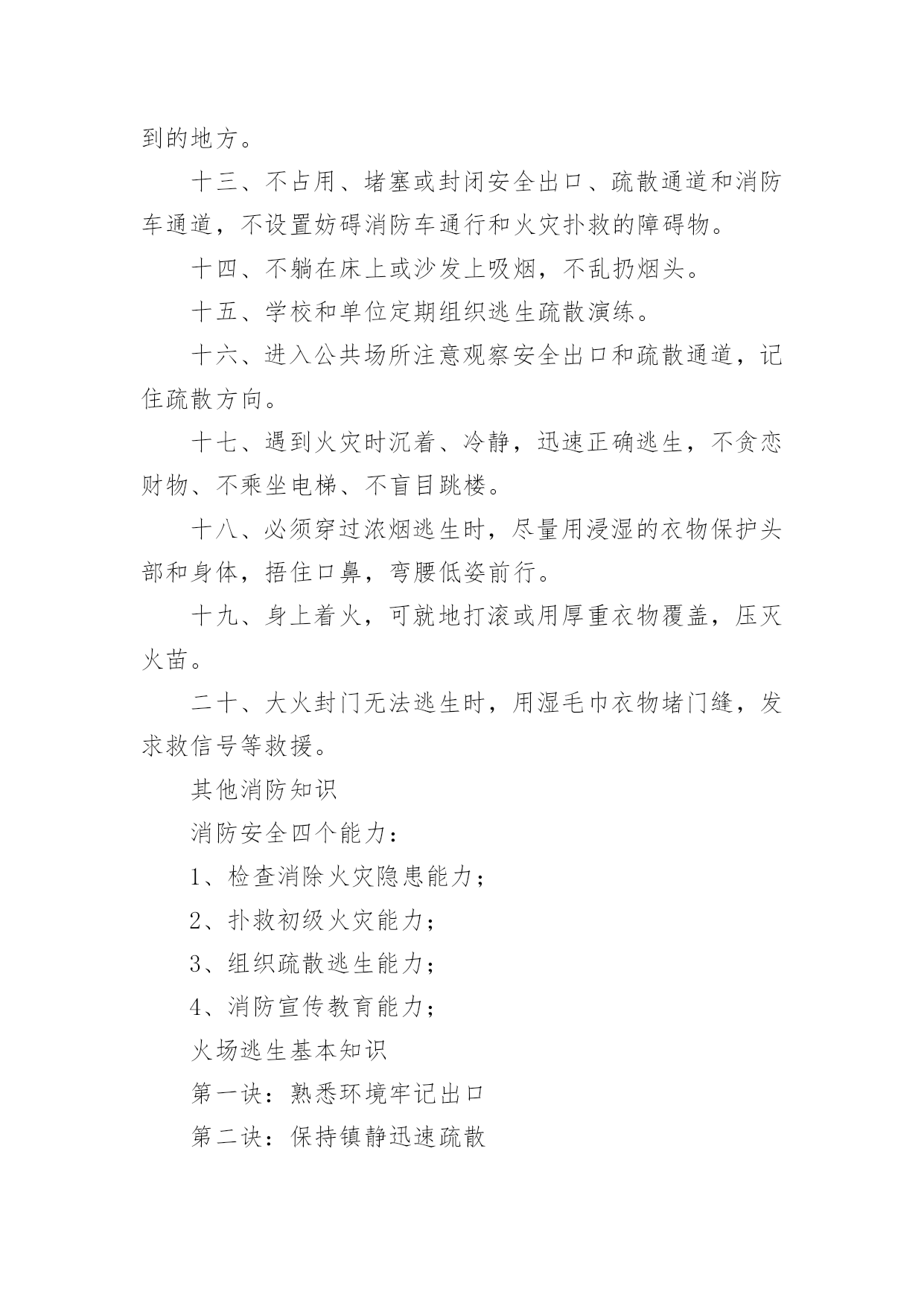 到的地方。

十三、不占用、堵塞或封闭安全出口、疏散通道和消防车通道，不设置妨碍消防车通行和火灾扑救的障碍物。

十四、不躺在床上或沙发上吸烟，不乱扔烟头。

十五、学校和单位定期组织逃生疏散演练。

十六、进入公共场所注意观察安全出口和疏散通道，记住疏散方向。

十七、遇到火灾时沉着、冷静，迅速正确逃生，不贪恋财物、不乘坐电梯、不盲目跳楼。

十八、必须穿过浓烟逃生时，尽量用浸湿的衣物保护头部和身体，捂住口鼻，弯腰低姿前行。

十九、身上着火，可就地打滚或用厚重衣物覆盖，压灭火苗。

二十、大火封门无法逃生时，用湿毛巾衣物堵门缝，发求救信号等救援。

其他消防知识

消防安全四个能力：

1、检查消除火灾隐患能力；

2、扑救初级火灾能力；

3、组织疏散逃生能力；

4、消防宣传教育能力；

火场逃生基本知识

第一诀：熟悉环境牢记出口

第二诀：保持镇静迅速疏散